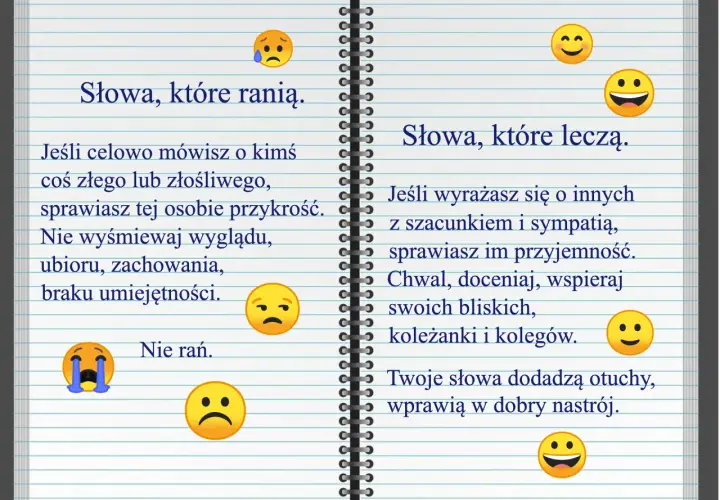 Słowa, które ranią.

Jeśli celowo mówisz o kimś coś złego lub złośliwego, sprawiasz tej osobie przykrość. Nie wyśmiewaj wyglądu, ubioru, zachowania, braku umiejętności.

Nie rań.

Słowa, które leczą.

Jeśli wyrażasz się o innych z szacunkiem i sympatią, sprawiasz im przyjemność. Chwal, doceniaj, wspieraj swoich bliskich, koleżanki i kolegów.

Twoje słowa dodadzą otuchy, wprawią w dobry nastrój.